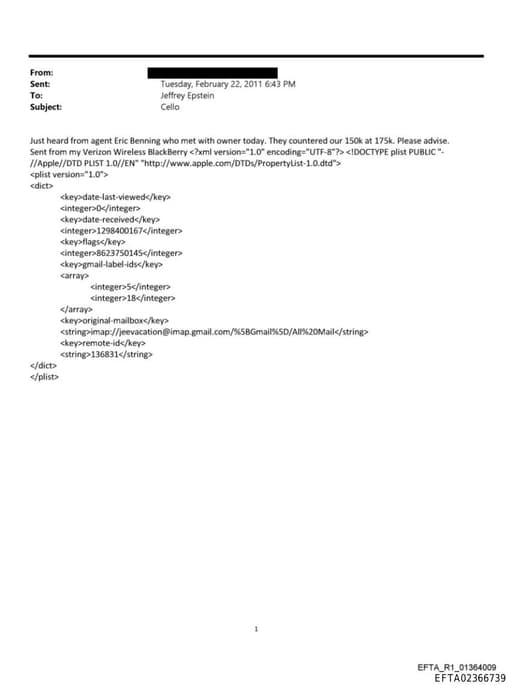 From:
Sent: Tuesday, February 22, 2011 6:43 PM
To: Jeffrey Epstein
Subject: Cello

Just heard from agent Eric Benning who met with owner today. They countered our 150k at 175k. Please advise.
Sent from my Verizon Wireless BlackBerry <?xml version="1.0" encoding="UTF-8"?> <!DOCTYPE plist PUBLIC "-//Apple//DTD PLIST 1.0//EN" "http://www.apple.com/DTDs/PropertyList-1.0.dtd">
<plist version="1.0">
<dict>
<key>date-last-viewed</key>
<integer>0</integer>
<key>date-received</key>
<integer>1298400167</integer>
<key>flags</key>
<integer>8623750145</integer>
<key>gmail-label-ids</key>
<array>
<integer>5</integer>
<integer>18</integer>
</array>
<key>original-mailbox</key>
<string>imap://jeevacation@imap.gmail.com/%5BGmail%5D/All%20Mail</string>
<key>remote-id</key>
<string>136831</string>
</dict>
</plist>

1

EFTA_R1_01364009
EFTA02366739